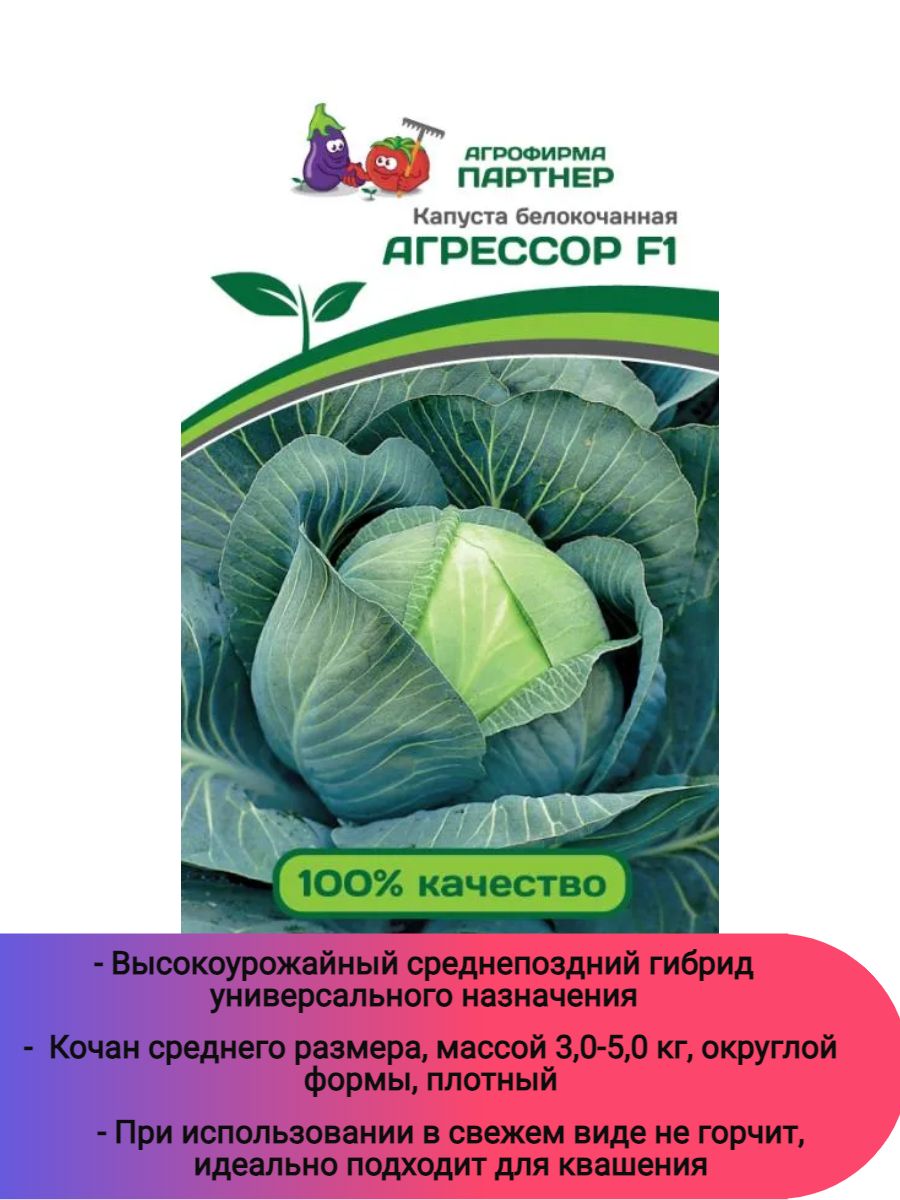 АГРОФИРМА
ПАРТНЕР

Капуста белокочанная
АГРЕССОР F1

100% качество

- Высокоурожайный среднепоздний гибрид универсального назначения

- Кочан среднего размера, массой 3,0-5,0 кг, округлой формы, плотный

- При использовании в свежем виде не горчит, идеально подходит для квашения